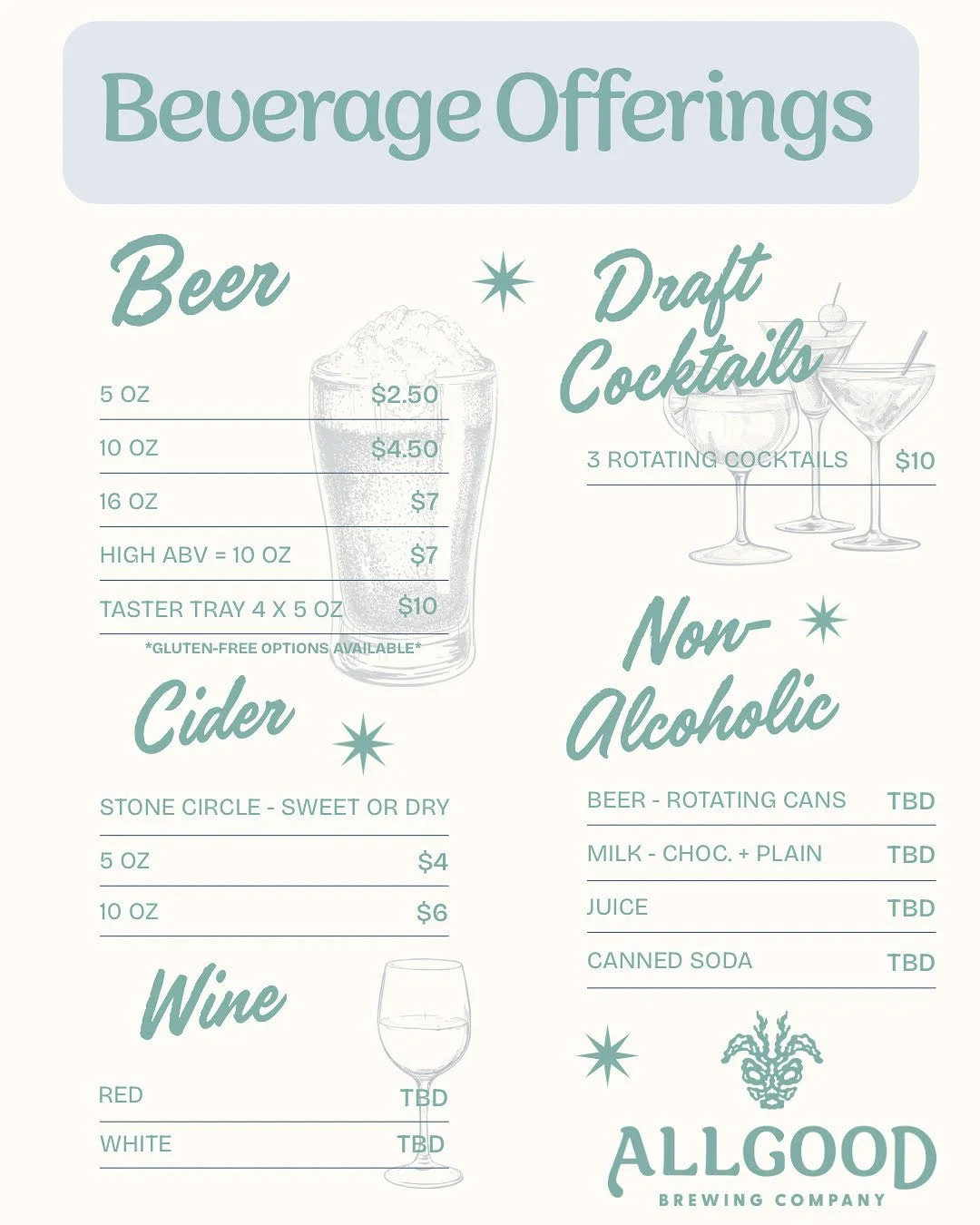 Beverage Offerings

Beer

5 OZ $2.50

10 OZ $4.50

16 OZ $7

HIGH ABV = 10 OZ $7

TASTER TRAY 4 X 5 OZ $10

*GLUTEN-FREE OPTIONS AVAILABLE*

Cider

STONE CIRCLE - SWEET OR DRY

5 OZ $4

10 OZ $6

Wine

RED TBD

WHITE TBD

Draft Cocktails

3 ROTATING COCKTAILS $10

Non-Alcoholic

BEER - ROTATING CANS TBD

MILK - CHOC. + PLAIN TBD

JUICE TBD

CANNED SODA TBD

ALLGOOD
BREWING COMPANY